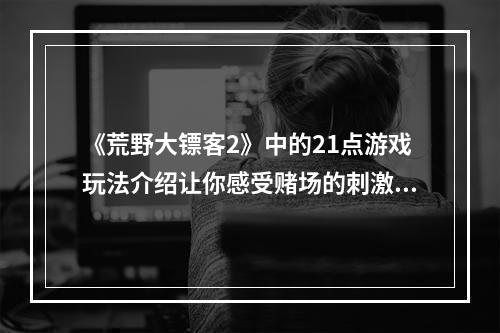 《荒野大镖客2》中的21点游戏玩法介绍让你感受赌场的刺激...